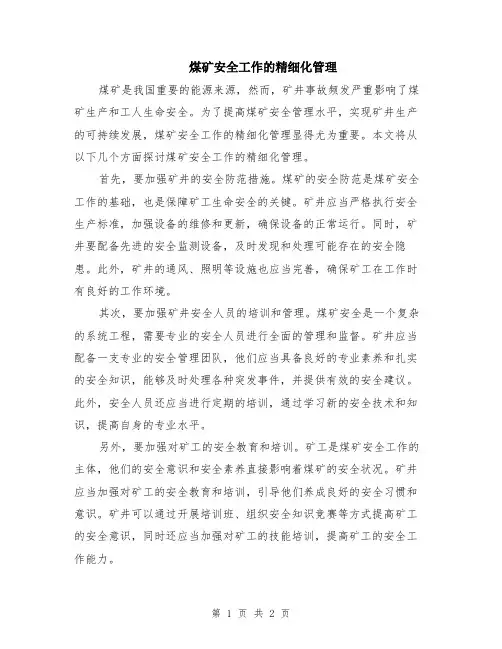 煤矿安全工作的精细化管理

煤矿是我国重要的能源来源，然而，矿井事故频发严重影响了煤矿生产和工人生命安全。为了提高煤矿安全管理水平，实现矿井生产的可持续发展，煤矿安全工作的精细化管理显得尤为重要。本文将从以下几个方面探讨煤矿安全工作的精细化管理。

首先，要加强矿井的安全防范措施。煤矿的安全防范是煤矿安全工作的基础，也是保障矿工生命安全的关键。矿井应当严格执行安全生产标准，加强设备的维修和更新，确保设备的正常运行。同时，矿井要配备先进的安全监测设备，及时发现和处理可能存在的安全隐患。此外，矿井的通风、照明等设施也应当完善，确保矿工在工作时有良好的工作环境。

其次，要加强矿井安全人员的培训和管理。煤矿安全是一个复杂的系统工程，需要专业的安全人员进行全面的管理和监督。矿井应当配备一支专业的安全管理团队，他们应当具备良好的专业素养和扎实的安全知识，能够及时处理各种突发事件，并提供有效的安全建议。此外，安全人员还应当进行定期的培训，通过学习新的安全技术和知识，提高自身的专业水平。

另外，要加强对矿工的安全教育和培训。矿工是煤矿安全工作的主体，他们的安全意识和安全素养直接影响着煤矿的安全状况。矿井应当加强对矿工的安全教育和培训，引导他们养成良好的安全习惯和意识。矿井可以通过开展培训班、组织安全知识竞赛等方式提高矿工的安全意识，同时还应当加强对矿工的技能培训，提高矿工的安全工作能力。

第 1 页 共 2 页